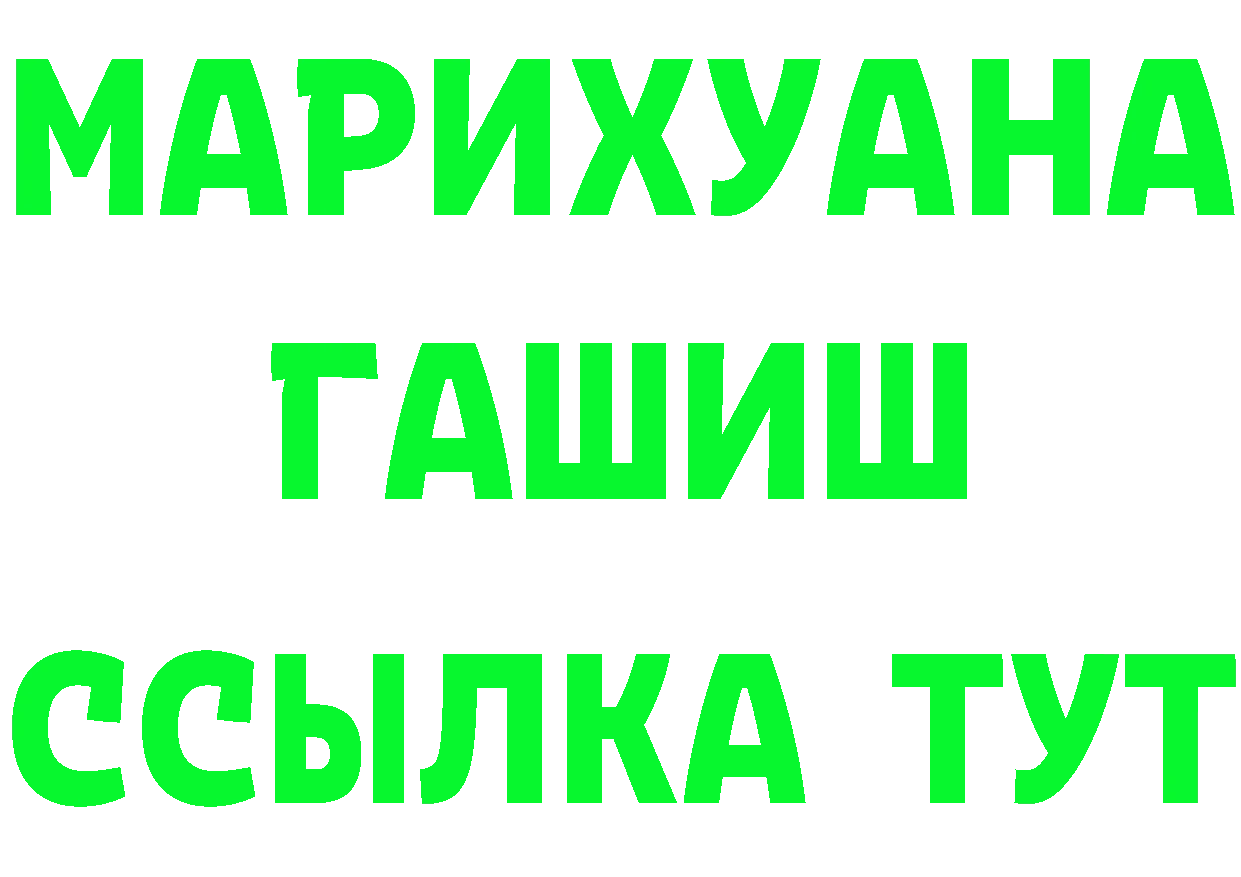 МАРИХУАНА
ГАШИШ
ССЫЛКА ТУТ